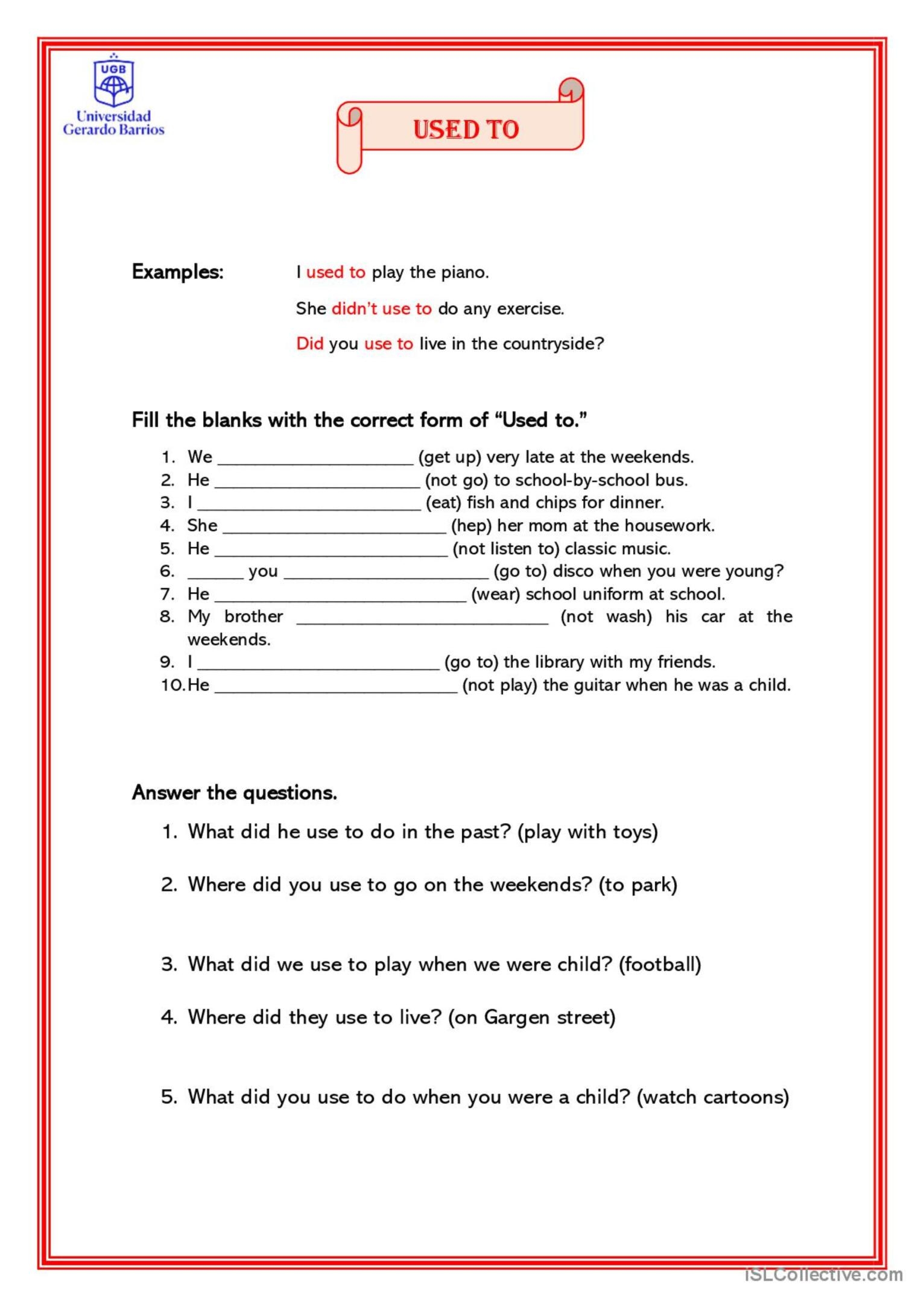 UGB
Universidad Gerardo Barrios

USED TO

Examples: I used to play the piano.

She didn't use to do any exercise.

Did you use to live in the countryside?

Fill the blanks with the correct form of "Used to."

1. We ____________________ (get up) very late at the weekends.
2. He ____________________ (not go) to school-by-school bus.
3. I ____________________ (eat) fish and chips for dinner.
4. She ____________________ (hep) her mom at the housework.
5. He ____________________ (not listen to) classic music.
6. ______ you ____________________ (go to) disco when you were young?
7. He ____________________ (wear) school uniform at school.
8. My brother ____________________ (not wash) his car at the weekends.
9. I ____________________ (go to) the library with my friends.
10. He ____________________ (not play) the guitar when he was a child.

Answer the questions.

1. What did he use to do in the past? (play with toys)

2. Where did you use to go on the weekends? (to park)

3. What did we use to play when we were child? (football)

4. Where did they use to live? (on Gargen street)

5. What did you use to do when you were a child? (watch cartoons)

iSLCollective.com